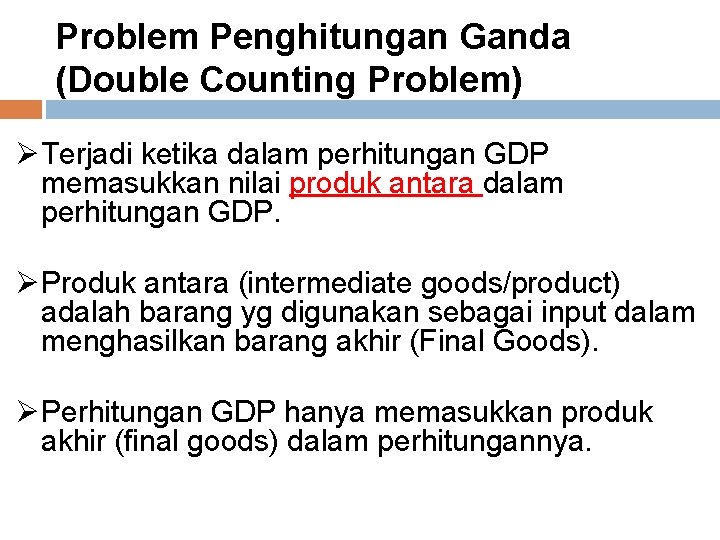 Problem Penghitungan Ganda (Double Counting Problem)

➢ Terjadi ketika dalam perhitungan GDP memasukkan nilai produk antara dalam perhitungan GDP.

➢ Produk antara (intermediate goods/product) adalah barang yg digunakan sebagai input dalam menghasilkan barang akhir (Final Goods).

➢ Perhitungan GDP hanya memasukkan produk akhir (final goods) dalam perhitungannya.